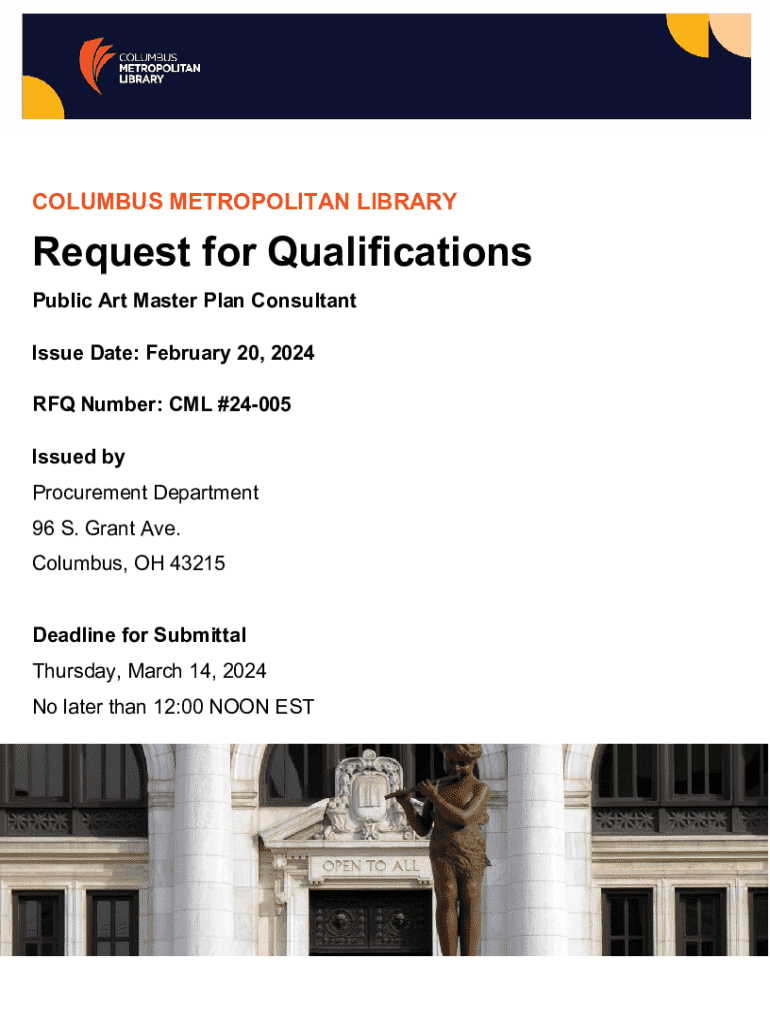 COLUMBUS
METROPOLITAN
LIBRARY

COLUMBUS METROPOLITAN LIBRARY

Request for Qualifications

Public Art Master Plan Consultant

Issue Date: February 20, 2024

RFQ Number: CML #24-005

Issued by

Procurement Department

96 S. Grant Ave.

Columbus, OH 43215

Deadline for Submittal

Thursday, March 14, 2024

No later than 12:00 NOON EST

OPEN TO ALL